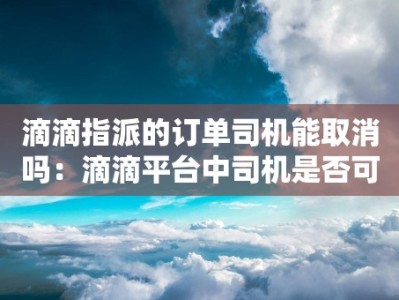 滴滴指派的订单司机能取消吗：滴滴平台中司机是否可